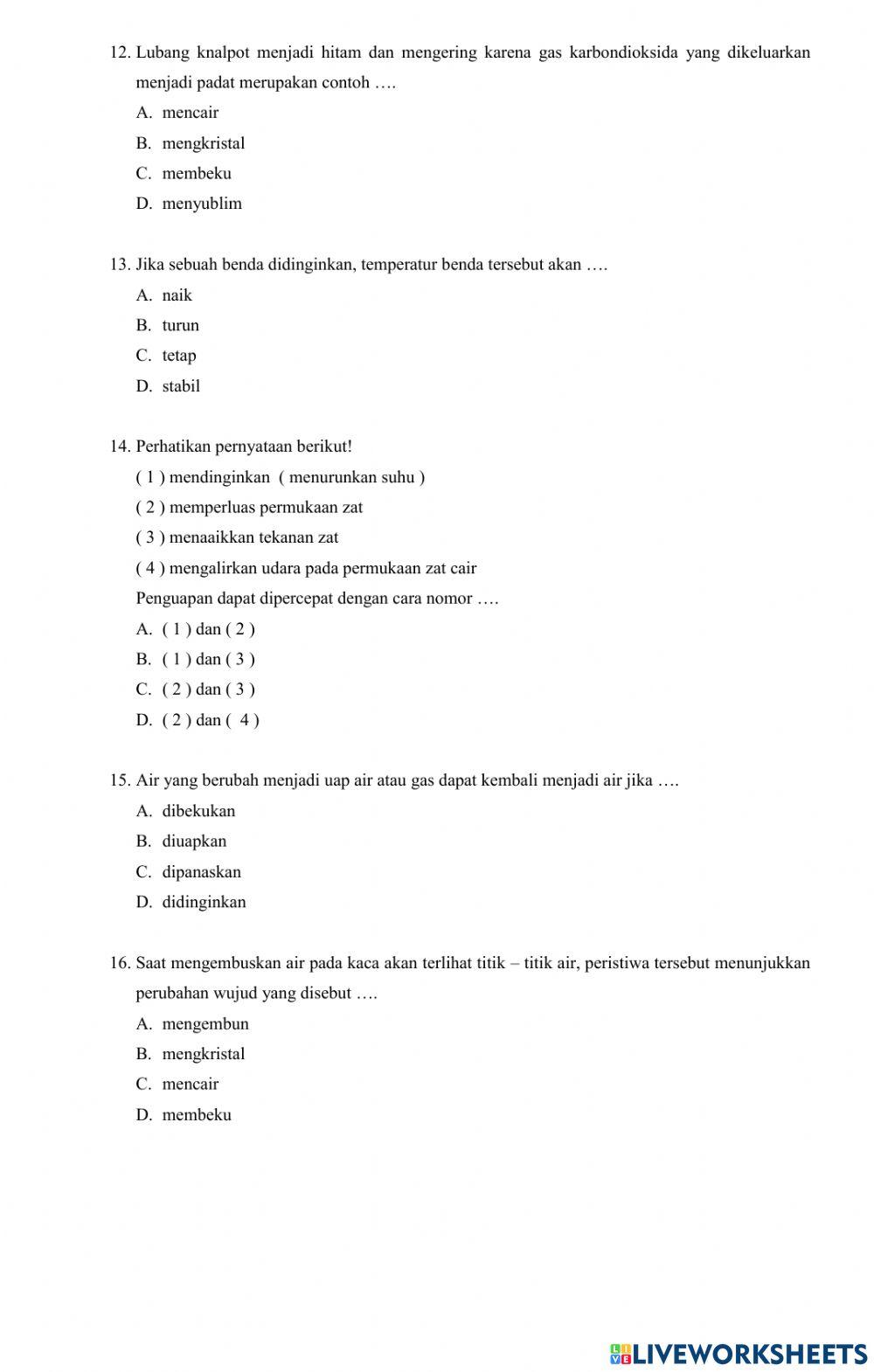 12. Lubang knalpot menjadi hitam dan mengering karena gas karbondioksida yang dikeluarkan menjadi padat merupakan contoh ….
A. mencair
B. mengkristal
C. membeku
D. menyublim

13. Jika sebuah benda didinginkan, temperatur benda tersebut akan ….
A. naik
B. turun
C. tetap
D. stabil

14. Perhatikan pernyataan berikut!
( 1 ) mendinginkan ( menurunkan suhu )
( 2 ) memperluas permukaan zat
( 3 ) menaaikkan tekanan zat
( 4 ) mengalirkan udara pada permukaan zat cair
Penguapan dapat dipercepat dengan cara nomor ….
A. ( 1 ) dan ( 2 )
B. ( 1 ) dan ( 3 )
C. ( 2 ) dan ( 3 )
D. ( 2 ) dan ( 4 )

15. Air yang berubah menjadi uap air atau gas dapat kembali menjadi air jika ….
A. dibekukan
B. diuapkan
C. dipanaskan
D. didinginkan

16. Saat mengembuskan air pada kaca akan terlihat titik – titik air, peristiwa tersebut menunjukkan perubahan wujud yang disebut ….
A. mengembun
B. mengkristal
C. mencair
D. membeku

LIVEWORKSHEETS